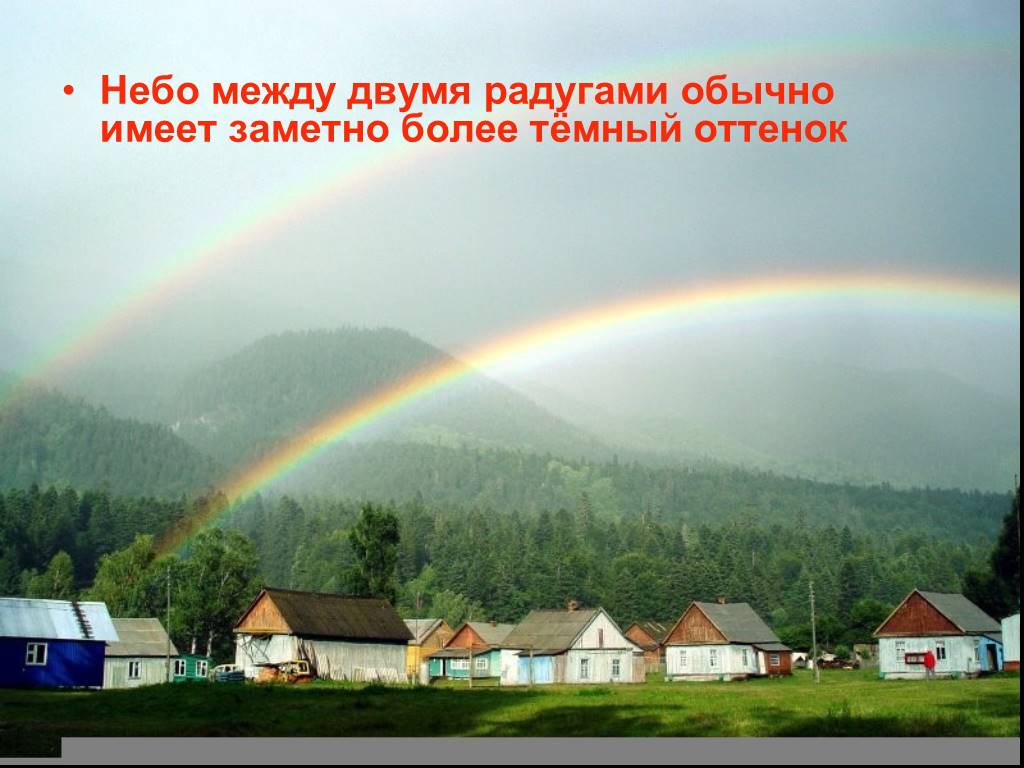 • Небо между двумя радугами обычно имеет заметно более тёмный оттенок